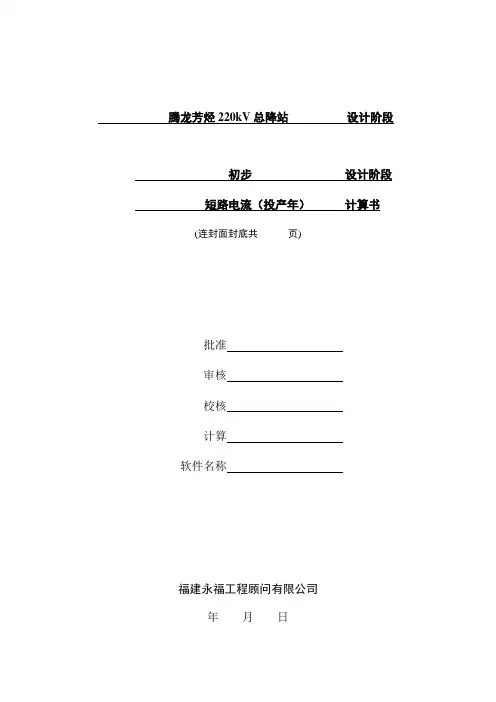 腾龙芳烃 220kV 总降站 设计阶段

初步 设计阶段

短路电流（投产年） 计算书

(连封面封底共 页)

批准

审核

校核

计算

软件名称

福建永福工程顾问有限公司

年 月 日